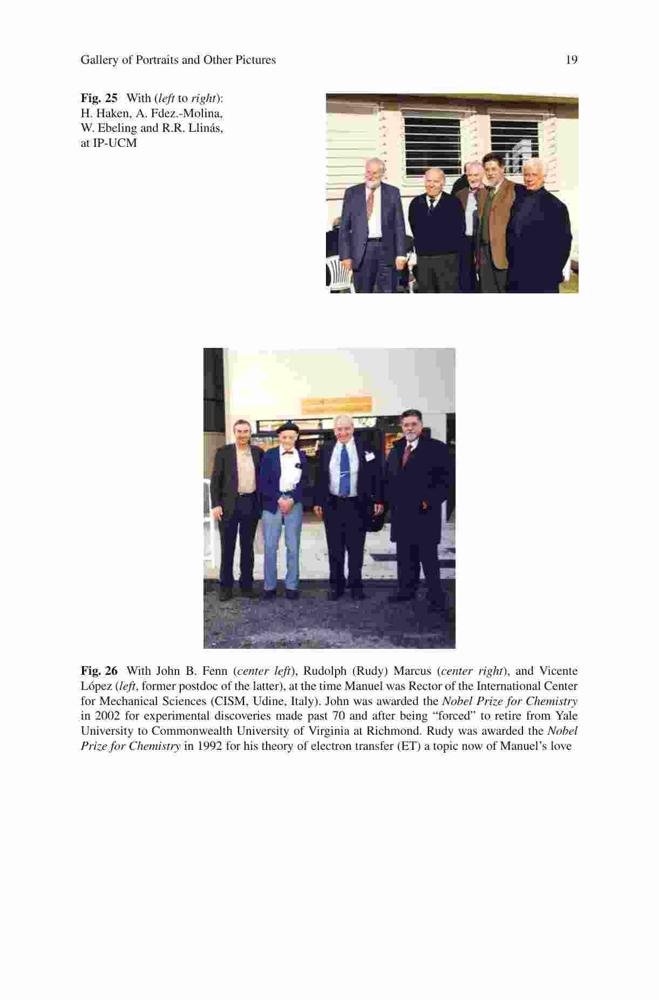 Gallery of Portraits and Other Pictures 19

Fig. 25 With (left to right): H. Haken, A. Fdez.-Molina, W. Ebeling and R.R. Llinás, at IP-UCM

Fig. 26 With John B. Fenn (center left), Rudolph (Rudy) Marcus (center right), and Vicente López (left, former postdoc of the latter), at the time Manuel was Rector of the International Center for Mechanical Sciences (CISM, Udine, Italy). John was awarded the Nobel Prize for Chemistry in 2002 for experimental discoveries made past 70 and after being "forced" to retire from Yale University to Commonwealth University of Virginia at Richmond. Rudy was awarded the Nobel Prize for Chemistry in 1992 for his theory of electron transfer (ET) a topic now of Manuel's love